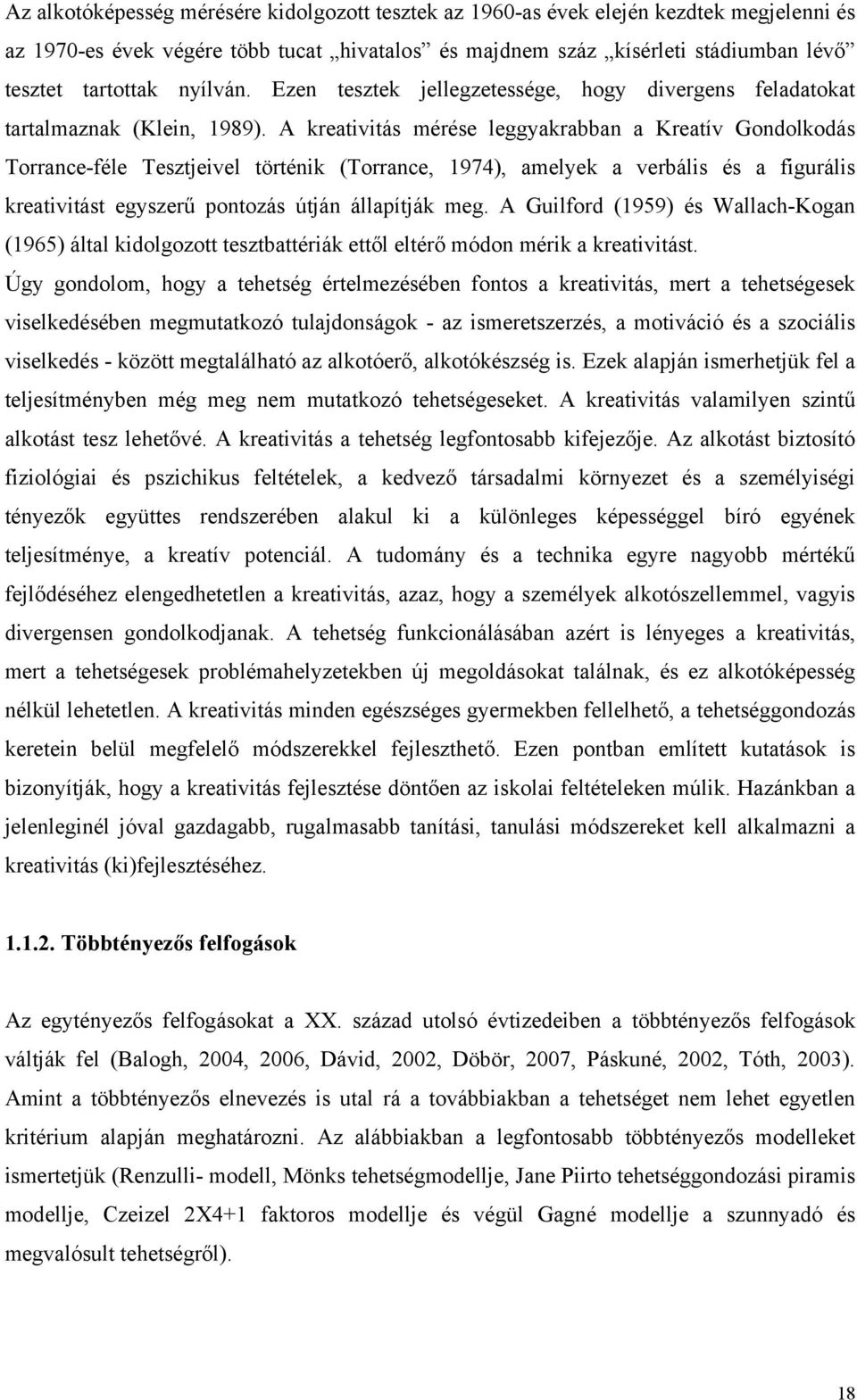 Az alkotóképesség mérésére kidolgozott tesztek az 1960-as évek elején kezdtek megjelenni és az 1970-es évek végére több tucat „hivatalos” és majdnem száz „kísérleti stádiumban lévő” tesztet tartottak nyílván. Ezen tesztek jellegzetessége, hogy divergens feladatokat tartalmaznak (Klein, 1989). A kreativitás mérése leggyakrabban a Kreatív Gondolkodás Torrance-féle Tesztjeivel történik (Torrance, 1974), amelyek a verbális és a figurális kreativitást egyszerű pontozás útján állapítják meg. A Guilford (1959) és Wallach-Kogan (1965) által kidolgozott tesztbattériák ettől eltérő módon mérik a kreativitást.

Úgy gondolom, hogy a tehetség értelmezésében fontos a kreativitás, mert a tehetségesek viselkedésében megmutatkozó tulajdonságok - az ismeretszerzés, a motiváció és a szociális viselkedés - között megtalálható az alkotóerő, alkotókészség is. Ezek alapján ismerhetjük fel a teljesítményben még meg nem mutatkozó tehetségeseket. A kreativitás valamilyen szintű alkotást tesz lehetővé. A kreativitás a tehetség legfontosabb kifejezője. Az alkotást biztosító fiziológiai és pszichikus feltételek, a kedvező társadalmi környezet és a személyiségi tényezők együttes rendszerében alakul ki a különleges képességgel bíró egyének teljesítménye, a kreatív potenciál. A tudomány és a technika egyre nagyobb mértékű fejlődéséhez elengedhetetlen a kreativitás, azaz, hogy a személyek alkotószellemmel, vagyis divergensen gondolkodjanak. A tehetség funkcionálásában azért is lényeges a kreativitás, mert a tehetségesek problémahelyzetekben új megoldásokat találnak, és ez alkotóképesség nélkül lehetetlen. A kreativitás minden egészséges gyermekben fellelhető, a tehetséggondozás keretein belül megfelelő módszerekkel fejleszthető. Ezen pontban említett kutatások is bizonyítják, hogy a kreativitás fejlesztése döntően az iskolai feltételeken múlik. Hazánkban a jelenleginél jóval gazdagabb, rugalmasabb tanítási, tanulási módszereket kell alkalmazni a kreativitás (ki)fejlesztéséhez.

1.1.2. Többtényezős felfogások

Az egytényezős felfogásokat a XX. század utolsó évtizedeiben a többtényezős felfogások váltják fel (Balogh, 2004, 2006, Dávid, 2002, Döbör, 2007, Páskuné, 2002, Tóth, 2003). Amint a többtényezős elnevezés is utal rá a továbbiakban a tehetséget nem lehet egyetlen kritérium alapján meghatározni. Az alábbiakban a legfontosabb többtényezős modelleket ismertetjük (Renzulli- modell, Mönks tehetségmodellje, Jane Piirto tehetséggondozási piramis modellje, Czeizel 2X4+1 faktoros modellje és végül Gagné modellje a szunnyadó és megvalósult tehetségről).

18